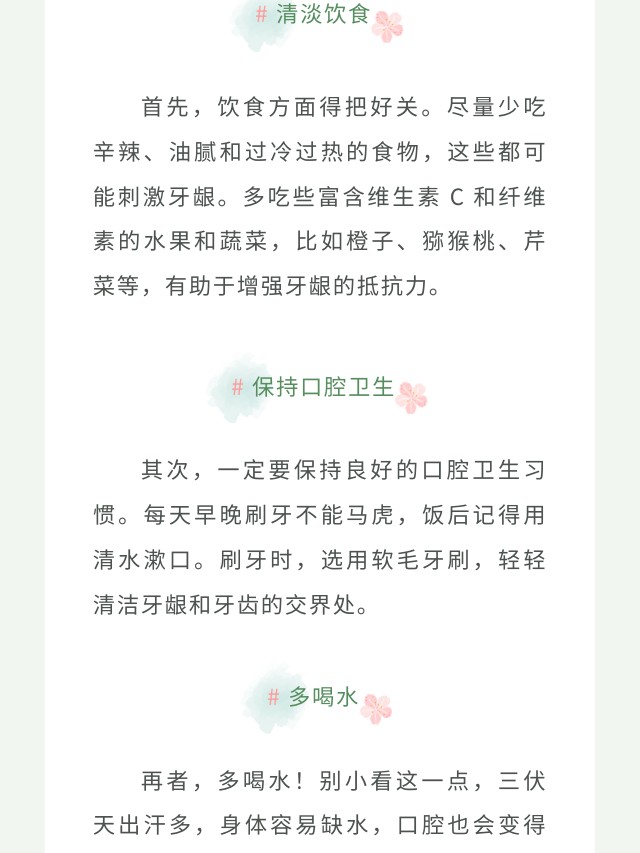 # 清淡饮食

首先，饮食方面得把好关。尽量少吃辛辣、油腻和过冷过热的食物，这些都可能刺激牙龈。多吃些富含维生素 C 和纤维素的水果和蔬菜，比如橙子、猕猴桃、芹菜等，有助于增强牙龈的抵抗力。

# 保持口腔卫生

其次，一定要保持良好的口腔卫生习惯。每天早晚刷牙不能马虎，饭后记得用清水漱口。刷牙时，选用软毛牙刷，轻轻清洁牙龈和牙齿的交界处。

# 多喝水

再者，多喝水！别小看这一点，三伏天出汗多，身体容易缺水，口腔也会变得